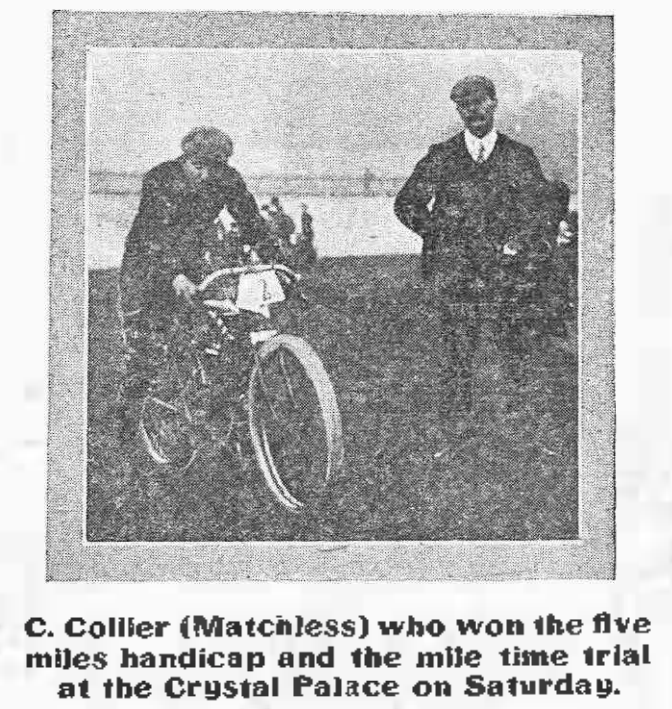 C. Collier (Matchless) who won the five miles handicap and the mile time trial at the Crystal Palace on Saturday.